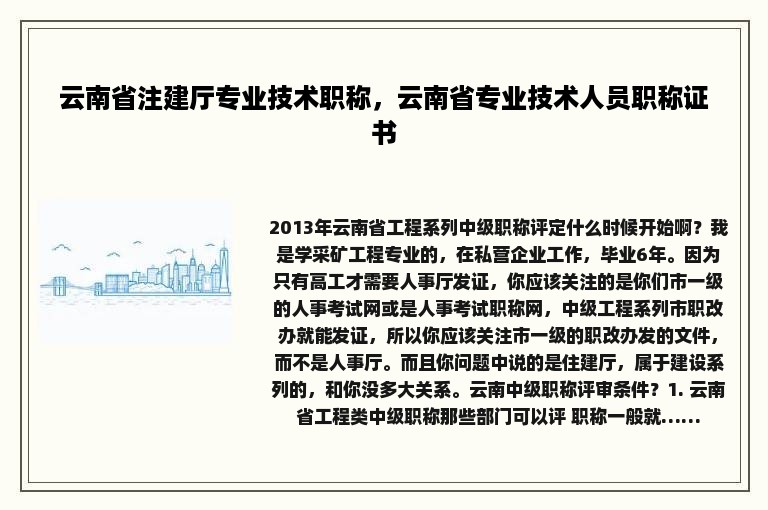 云南省注建厅专业技术职称，云南省专业技术人员职称证书

2013年云南省工程系列中级职称评定什么时候开始啊？我是学采矿工程专业的，在私营企业工作，毕业6年。因为只有高工才需要人事厅发证，你应该关注的是你们市一级的人事考试网或是人事考试职称网，中级工程系列市职改办就能发证，所以你应该关注市一级的职改办发的文件，而不是人事厅。而且你问题中说的是住建厅，属于建设系列的，和你没多大关系。云南中级职称评审条件？1. 云南省工程类中级职称那些部门可以评 职称一般就......